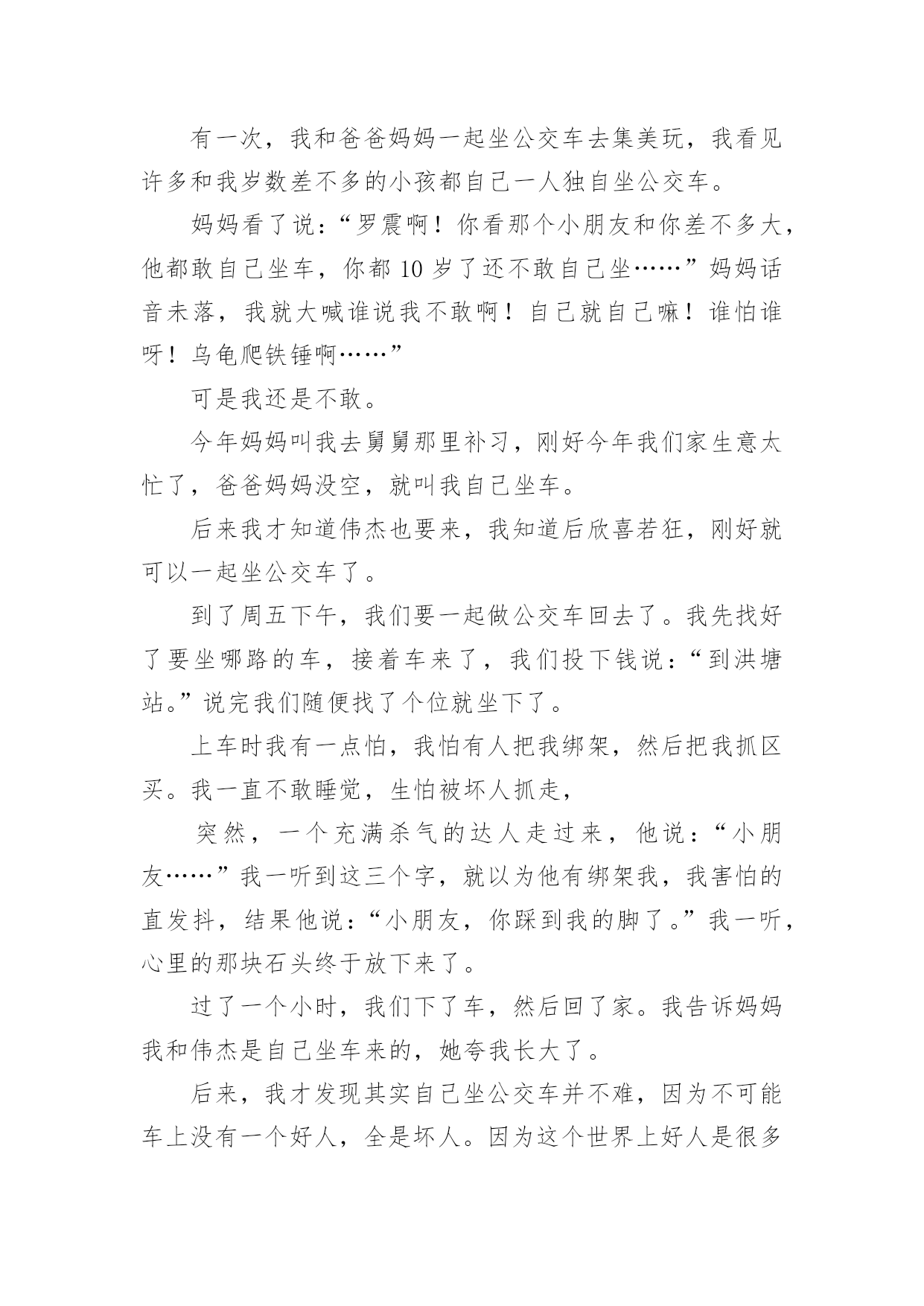 有一次，我和爸爸妈妈一起坐公交车去集美玩，我看见许多和我岁数差不多的小孩都自己一人独自坐公交车。

妈妈看了说：“罗震啊！你看那个小朋友和你差不多大，他都敢自己坐车，你都 10 岁了还不敢自己坐……”妈妈话音未落，我就大喊谁说我不敢啊！自己就自己嘛！谁怕谁呀！乌龟爬铁锤啊……”

可是我还是不敢。

今年妈妈叫我去舅舅那里补习，刚好今年我们家生意太忙了，爸爸妈妈没空，就叫我自己坐车。

后来我才知道伟杰也要来，我知道后欣喜若狂，刚好就可以一起坐公交车了。

到了周五下午，我们要一起做公交车回去了。我先找好了要坐哪路的车，接着车来了，我们投下钱说：“到洪塘站。”说完我们随便找了个位就坐下了。

上车时我有一点怕，我怕有人把我绑架，然后把我抓区买。我一直不敢睡觉，生怕被坏人抓走，

突然，一个充满杀气的达人走过来，他说：“小朋友……”我一听到这三个字，就以为他有绑架我，我害怕的直发抖，结果他说：“小朋友，你踩到我的脚了。”我一听，心里的那块石头终于放下来了。

过了一个小时，我们下了车，然后回了家。我告诉妈妈我和伟杰是自己坐车来的，她夸我长大了。

后来，我才发现其实自己坐公交车并不难，因为不可能车上没有一个好人，全是坏人。因为这个世界上好人是很多